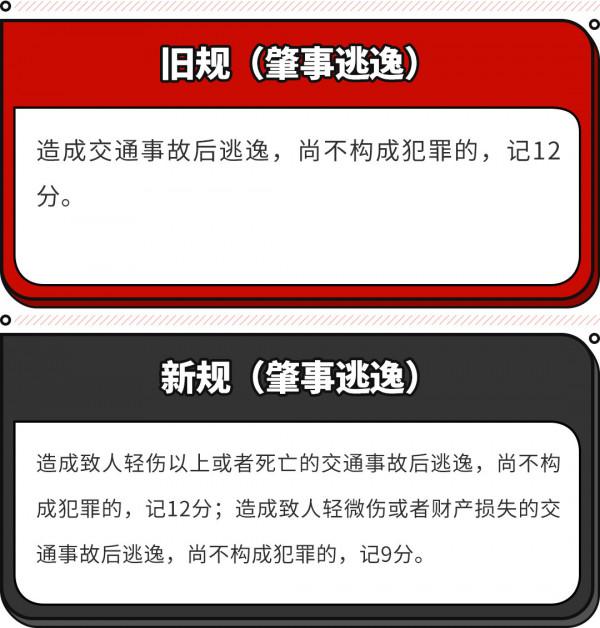 旧规（肇事逃逸）

造成交通事故后逃逸，尚不构成犯罪的，记12分。

新规（肇事逃逸）

造成致人轻伤以上或者死亡的交通事故后逃逸，尚不构成犯罪的，记12分；造成致人轻微伤或者财产损失的交通事故后逃逸，尚不构成犯罪的，记9分。